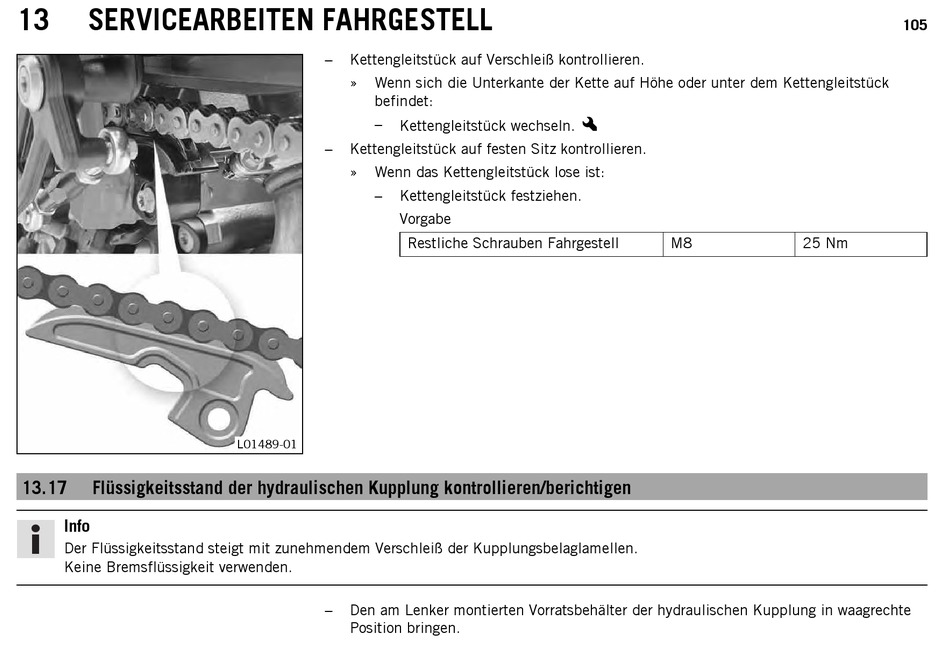 13 SERVICEARBEITEN FAHRGESTELL

105

L01489-01

– Kettengleitstück auf Verschleiß kontrollieren.
» Wenn sich die Unterkante der Kette auf Höhe oder unter dem Kettengleitstück befindet:
– Kettengleitstück wechseln.
– Kettengleitstück auf festen Sitz kontrollieren.
» Wenn das Kettengleitstück lose ist:
– Kettengleitstück festziehen.
Vorgabe

| Restliche Schrauben Fahrgestell | M8 | 25 Nm |
|---|---|---|

13.17 Flüssigkeitsstand der hydraulischen Kupplung kontrollieren/berichtigen

Info
Der Flüssigkeitsstand steigt mit zunehmendem Verschleiß der Kupplungsbelaglamellen.
Keine Bremsflüssigkeit verwenden.

– Den am Lenker montierten Vorratsbehälter der hydraulischen Kupplung in waagrechte Position bringen.